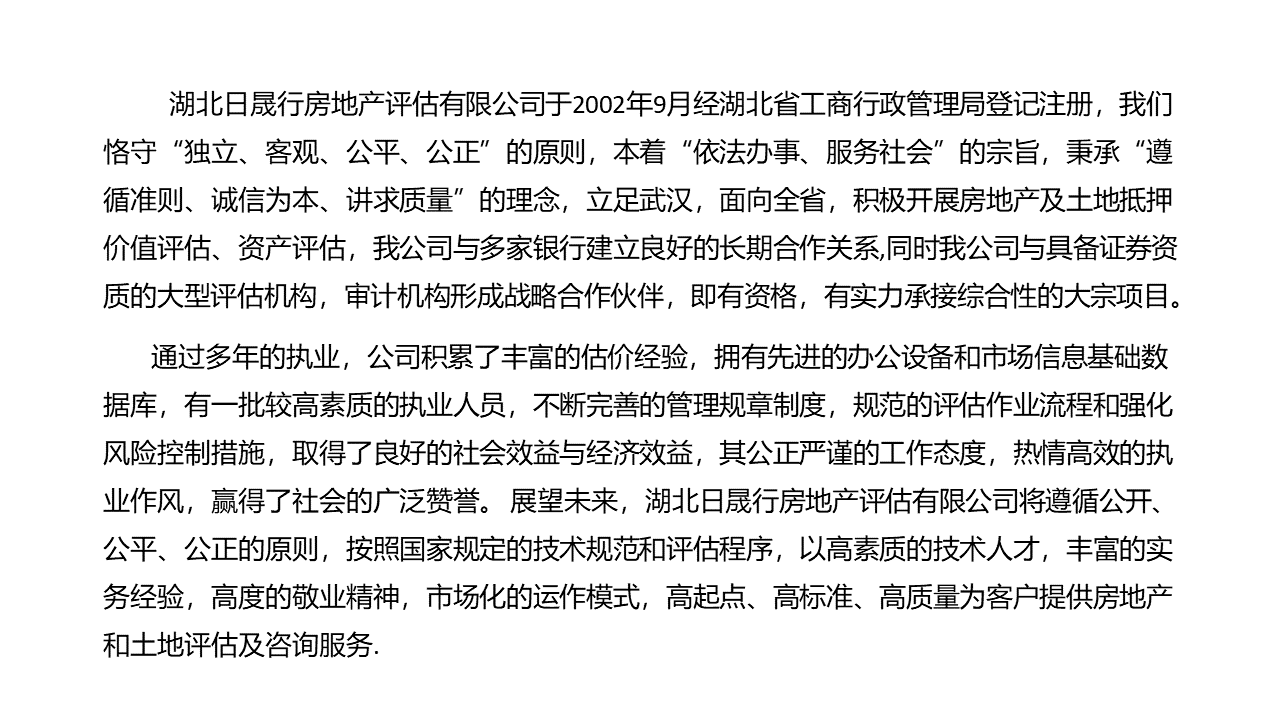 湖北日晟行房地产评估有限公司于2002年9月经湖北省工商行政管理局登记注册，我们恪守“独立、客观、公平、公正”的原则，本着“依法办事、服务社会”的宗旨，秉承“遵循准则、诚信为本、讲求质量”的理念，立足武汉，面向全省，积极开展房地产及土地抵押价值评估、资产评估，我公司与多家银行建立良好的长期合作关系,同时我公司与具备证券资质的大型评估机构，审计机构形成战略合作伙伴，即有资格，有实力承接综合性的大宗项目。

通过多年的执业，公司积累了丰富的估价经验，拥有先进的办公设备和市场信息基础数据库，有一批较高素质的执业人员，不断完善的管理规章制度，规范的评估作业流程和强化风险控制措施，取得了良好的社会效益与经济效益，其公正严谨的工作态度，热情高效的执业作风，赢得了社会的广泛赞誉。展望未来，湖北日晟行房地产评估有限公司将遵循公开、公平、公正的原则，按照国家规定的技术规范和评估程序，以高素质的技术人才，丰富的实务经验，高度的敬业精神，市场化的运作模式，高起点、高标准、高质量为客户提供房地产和土地评估及咨询服务.